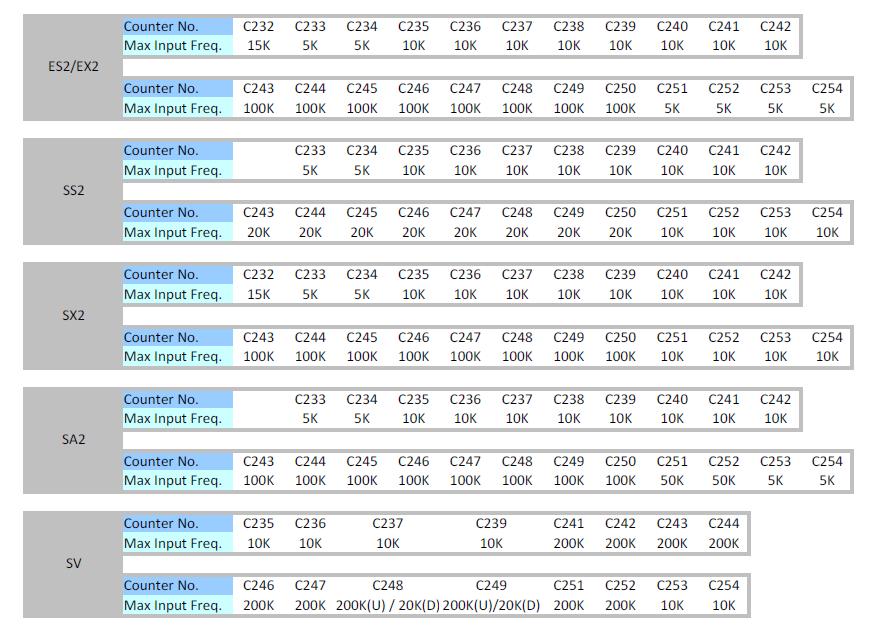 ES2/EX2

| Counter No. | C232 | C233 | C234 | C235 | C236 | C237 | C238 | C239 | C240 | C241 | C242 |
|---|---|---|---|---|---|---|---|---|---|---|---|
| Max Input Freq. | 15K | 5K | 5K | 10K | 10K | 10K | 10K | 10K | 10K | 10K | 10K |

| Counter No. | C243 | C244 | C245 | C246 | C247 | C248 | C249 | C250 | C251 | C252 | C253 | C254 |
|---|---|---|---|---|---|---|---|---|---|---|---|---|
| Max Input Freq. | 100K | 100K | 100K | 100K | 100K | 100K | 100K | 100K | 5K | 5K | 5K | 5K |

SS2

| Counter No. | | C233 | C234 | C235 | C236 | C237 | C238 | C239 | C240 | C241 | C242 |
|---|---|---|---|---|---|---|---|---|---|---|---|
| Max Input Freq. | | 5K | 5K | 10K | 10K | 10K | 10K | 10K | 10K | 10K | 10K |

| Counter No. | C243 | C244 | C245 | C246 | C247 | C248 | C249 | C250 | C251 | C252 | C253 | C254 |
|---|---|---|---|---|---|---|---|---|---|---|---|---|
| Max Input Freq. | 20K | 20K | 20K | 20K | 20K | 20K | 20K | 20K | 10K | 10K | 10K | 10K |

SX2

| Counter No. | C232 | C233 | C234 | C235 | C236 | C237 | C238 | C239 | C240 | C241 | C242 |
|---|---|---|---|---|---|---|---|---|---|---|---|
| Max Input Freq. | 15K | 5K | 5K | 10K | 10K | 10K | 10K | 10K | 10K | 10K | 10K |

| Counter No. | C243 | C244 | C245 | C246 | C247 | C248 | C249 | C250 | C251 | C252 | C253 | C254 |
|---|---|---|---|---|---|---|---|---|---|---|---|---|
| Max Input Freq. | 100K | 100K | 100K | 100K | 100K | 100K | 100K | 100K | 10K | 10K | 10K | 10K |

SA2

| Counter No. | | C233 | C234 | C235 | C236 | C237 | C238 | C239 | C240 | C241 | C242 |
|---|---|---|---|---|---|---|---|---|---|---|---|
| Max Input Freq. | | 5K | 5K | 10K | 10K | 10K | 10K | 10K | 10K | 10K | 10K |

| Counter No. | C243 | C244 | C245 | C246 | C247 | C248 | C249 | C250 | C251 | C252 | C253 | C254 |
|---|---|---|---|---|---|---|---|---|---|---|---|---|
| Max Input Freq. | 100K | 100K | 100K | 100K | 100K | 100K | 100K | 100K | 50K | 50K | 5K | 5K |

SV

| Counter No. | C235 | C236 | C237 | C239 | C241 | C242 | C243 | C244 |
|---|---|---|---|---|---|---|---|---|
| Max Input Freq. | 10K | 10K | 10K | 10K | 200K | 200K | 200K | 200K |

| Counter No. | C246 | C247 | C248 | C249 | C251 | C252 | C253 | C254 |
|---|---|---|---|---|---|---|---|---|
| Max Input Freq. | 200K | 200K | 200K(U) / 20K(D) | 200K(U)/20K(D) | 200K | 200K | 10K | 10K |